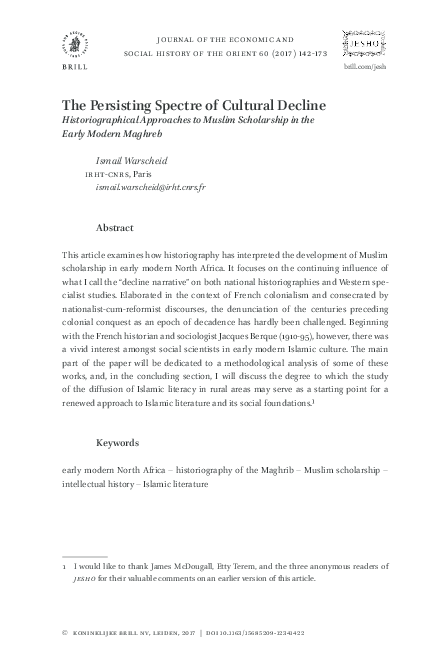 BRILL

JOURNAL OF THE ECONOMIC AND SOCIAL HISTORY OF THE ORIENT 60 (2017) 142-173

JESHO

brill.com/jesh

The Persisting Spectre of Cultural Decline

Historiographical Approaches to Muslim Scholarship in the Early Modern Maghreb

Ismail Warscheid
IRHT-CNRS, Paris
ismail.warscheid@irht.cnrs.fr

Abstract

This article examines how historiography has interpreted the development of Muslim scholarship in early modern North Africa. It focuses on the continuing influence of what I call the "decline narrative" on both national historiographies and Western specialist studies. Elaborated in the context of French colonialism and consecrated by nationalist-cum-reformist discourses, the denunciation of the centuries preceding colonial conquest as an epoch of decadence has hardly been challenged. Beginning with the French historian and sociologist Jacques Berque (1910-95), however, there was a vivid interest amongst social scientists in early modern Islamic culture. The main part of the paper will be dedicated to a methodological analysis of some of these works, and, in the concluding section, I will discuss the degree to which the study of the diffusion of Islamic literacy in rural areas may serve as a starting point for a renewed approach to Islamic literature and its social foundations.$^1$

Keywords

early modern North Africa – historiography of the Maghrib – Muslim scholarship – intellectual history – Islamic literature

1 I would like to thank James McDougall, Etty Terem, and the three anonymous readers of JESHO for their valuable comments on an earlier version of this article.

© KONINKLIJKE BRILL NV, LEIDEN, 2017 | DOI 10.1163/15685209-12341422